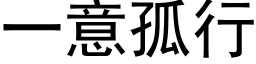 一意孤行